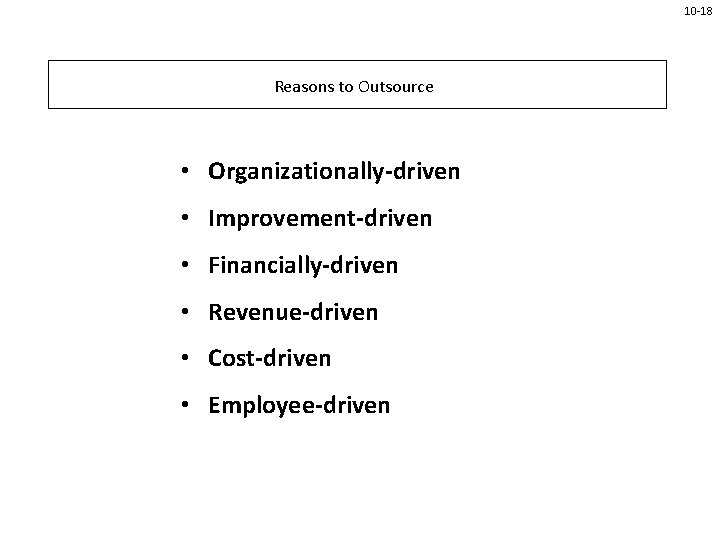 10-18

Reasons to Outsource

• Organizationally-driven
• Improvement-driven
• Financially-driven
• Revenue-driven
• Cost-driven
• Employee-driven